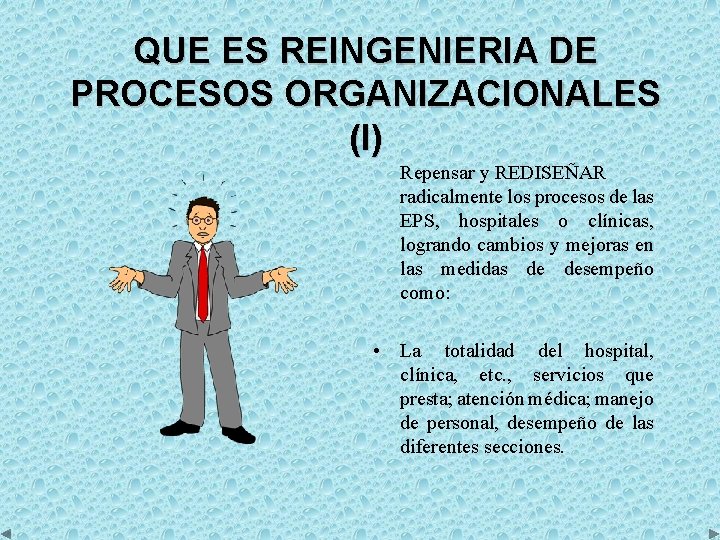 QUE ES REINGENIERIA DE PROCESOS ORGANIZACIONALES (I)

Repensar y REDISEÑAR radicalmente los procesos de las EPS, hospitales o clínicas, logrando cambios y mejoras en las medidas de desempeño como:

• La totalidad del hospital, clínica, etc., servicios que presta; atención médica; manejo de personal, desempeño de las diferentes secciones.